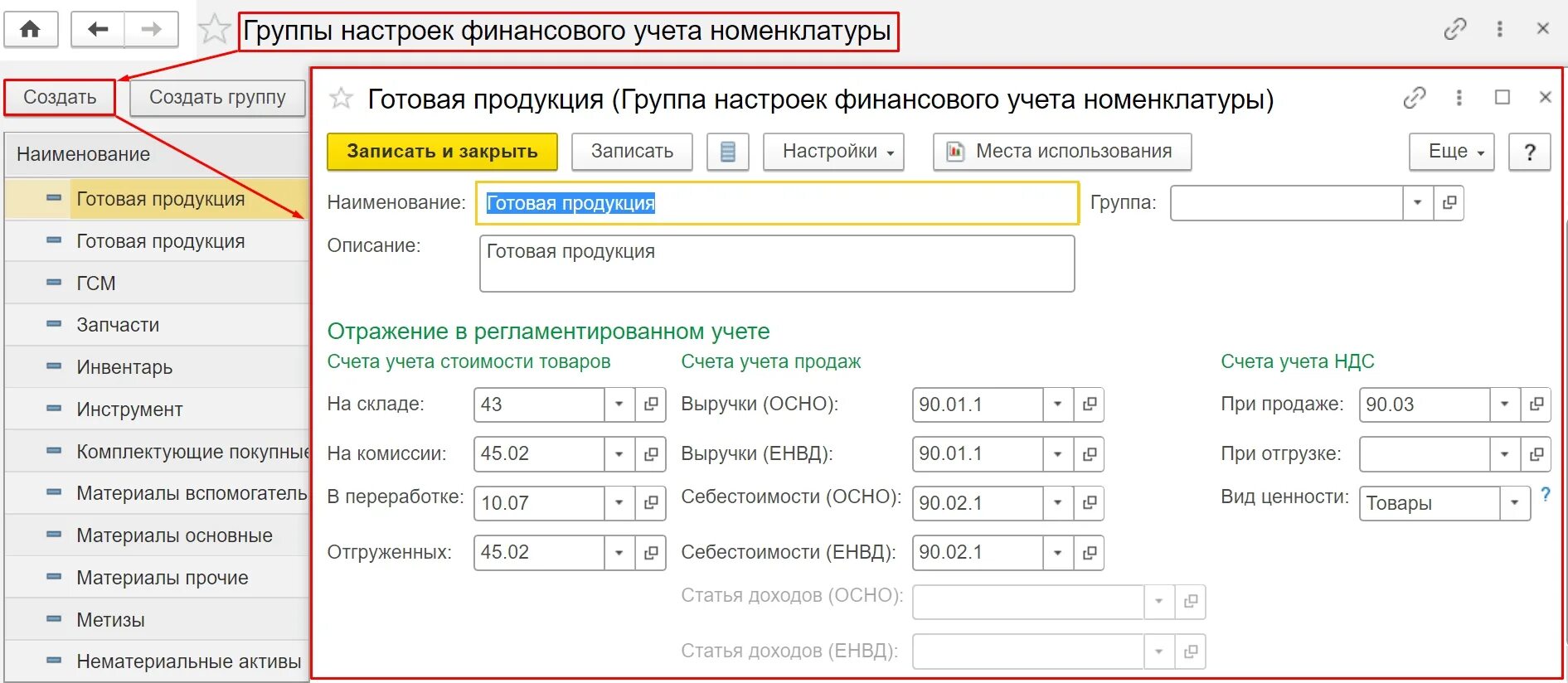 Группы настроек финансового учета номенклатуры

Создать
Создать группу

Наименование
Готовая продукция
Готовая продукция
ГСМ
Запчасти
Инвентарь
Инструмент
Комплектующие покупные
Материалы вспомогатель
Материалы основные
Материалы прочие
Метизы
Нематериальные активы

Готовая продукция (Группа настроек финансового учета номенклатуры)

Записать и закрыть
Записать
Настройки
Места использования
Еще
?

Наименование: Готовая продукция
Группа:
Описание: Готовая продукция

Отражение в регламентированном учете

Счета учета стоимости товаров
На складе: 43
На комиссии: 45.02
В переработке: 10.07
Отгруженных: 45.02

Счета учета продаж
Выручки (ОСНО): 90.01.1
Выручки (ЕНВД): 90.01.1
Себестоимости (ОСНО): 90.02.1
Себестоимости (ЕНВД): 90.02.1
Статья доходов (ОСНО):
Статья доходов (ЕНВД):

Счета учета НДС
При продаже: 90.03
При отгрузке:
Вид ценности: Товары
?